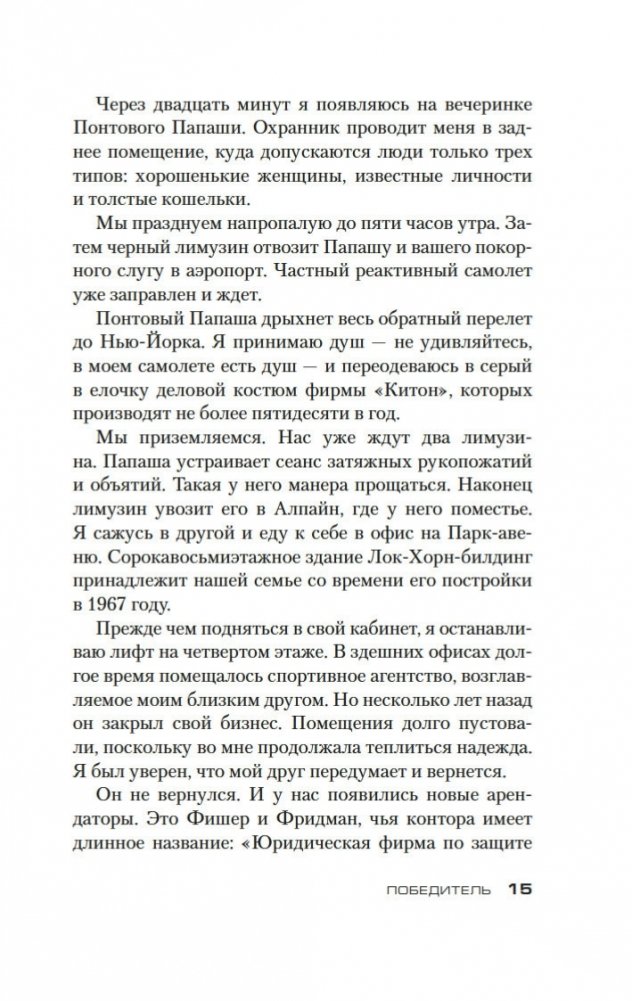 Через двадцать минут я появляюсь на вечеринке Понтового Папаши. Охранник проводит меня в заднее помещение, куда допускаются люди только трех типов: хорошенькие женщины, известные личности и толстые кошельки.

Мы празднуем напропалую до пяти часов утра. Затем черный лимузин отвозит Папашу и вашего покорного слугу в аэропорт. Частный реактивный самолет уже заправлен и ждет.

Понтовый Папаша дрыхнет весь обратный перелет до Нью-Йорка. Я принимаю душ — не удивляйтесь, в моем самолете есть душ — и переодеваюсь в серый в елочку деловой костюм фирмы «Китон», которых производят не более пятидесяти в год.

Мы приземляемся. Нас уже ждут два лимузина. Папаша устраивает сеанс затяжных рукопожатий и объятий. Такая у него манера прощаться. Наконец лимузин увозит его в Алпайн, где у него поместье. Я сажусь в другой и еду к себе в офис на Парк-авеню. Сорокавосьмиэтажное здание Лок-Хорн-билдинг принадлежит нашей семье со времени его постройки в 1967 году.

Прежде чем подняться в свой кабинет, я останавливаю лифт на четвертом этаже. В здешних офисах долгое время помещалось спортивное агентство, возглавляемое моим близким другом. Но несколько лет назад он закрыл свой бизнес. Помещения долго пустовали, поскольку во мне продолжала теплиться надежда. Я был уверен, что мой друг передумает и вернется.

Он не вернулся. И у нас появились новые арендаторы. Это Фишер и Фридман, чья контора имеет длинное название: «Юридическая фирма по защите

ПОБЕДИТЕЛЬ 15